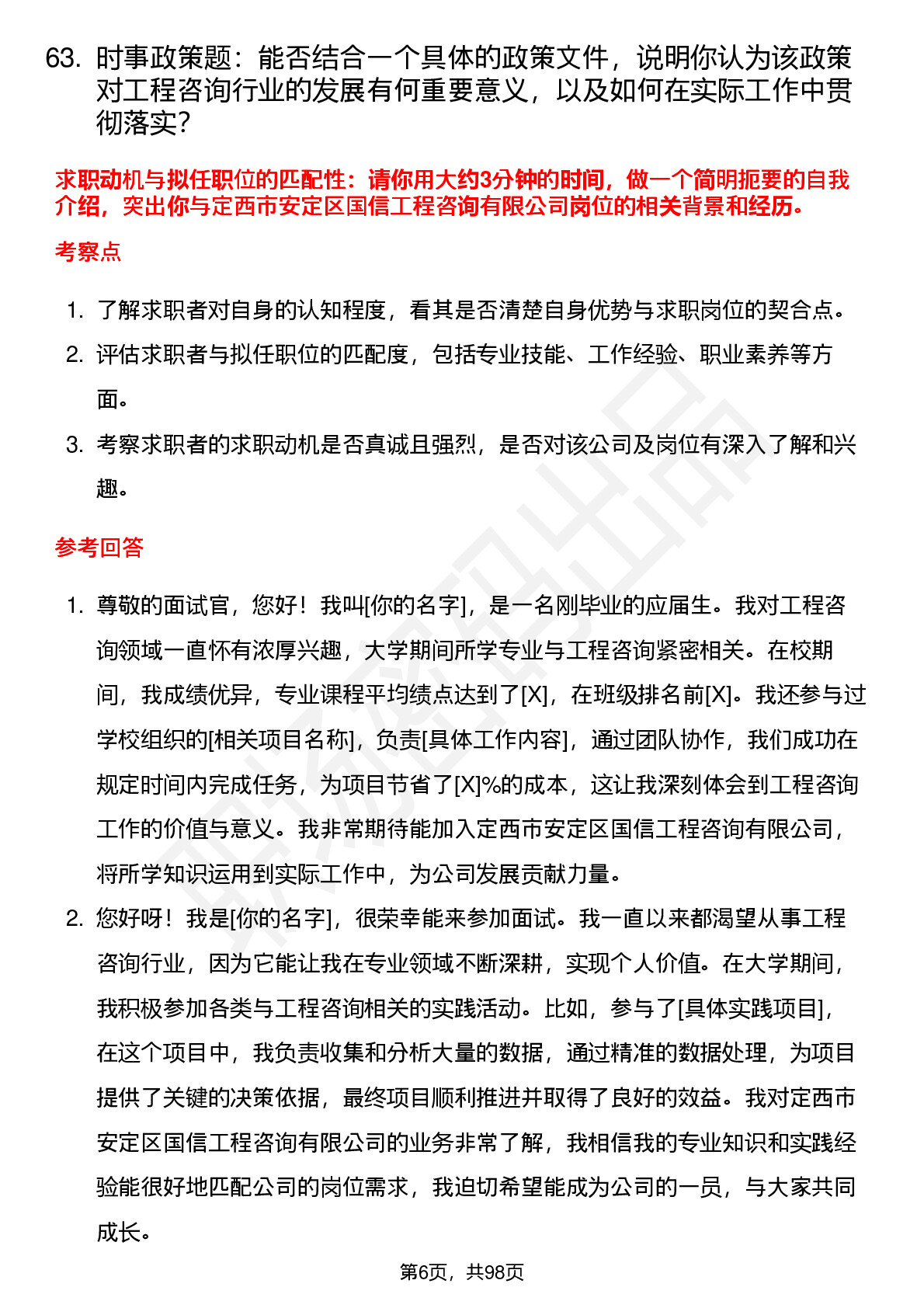 63. 时事政策题：能否结合一个具体的政策文件，说明你认为该政策对工程咨询行业的发展有何重要意义，以及如何在实际工作中贯彻落实？

求职动机与拟任职位的匹配性：请你用大约3分钟的时间，做一个简明扼要的自我介绍，突出你与定西市安定区国信工程咨询有限公司岗位的相关背景和经历。

考察点

1. 了解求职者对自身的认知程度，看其是否清楚自身优势与求职岗位的契合点。
2. 评估求职者与拟任职位的匹配度，包括专业技能、工作经验、职业素养等方面。
3. 考察求职者的求职动机是否真诚且强烈，是否对该公司及岗位有深入了解和兴趣。

参考回答

1. 尊敬的面试官，您好！我叫[你的名字]，是一名刚毕业的应届生。我对工程咨询领域一直怀有浓厚兴趣，大学期间所学专业与工程咨询紧密相关。在校期间，我成绩优异，专业课程平均绩点达到了[X]，在班级排名前[X]。我还参与过学校组织的[相关项目名称]，负责[具体工作内容]，通过团队协作，我们成功在规定时间内完成任务，为项目节省了[X]%的成本，这让我深刻体会到工程咨询工作的价值与意义。我非常期待能加入定西市安定区国信工程咨询有限公司，将所学知识运用到实际工作中，为公司发展贡献力量。
2. 您好呀！我是[你的名字]，很荣幸能来参加面试。我一直以来都渴望从事工程咨询行业，因为它能让我在专业领域不断深耕，实现个人价值。在大学期间，我积极参加各类与工程咨询相关的实践活动。比如，参与了[具体实践项目]，在这个项目中，我负责收集和分析大量的数据，通过精准的数据处理，为项目提供了关键的决策依据，最终项目顺利推进并取得了良好的效益。我对定西市安定区国信工程咨询有限公司的业务非常了解，我相信我的专业知识和实践经验能很好地匹配公司的岗位需求，我迫切希望能成为公司的一员，与大家共同成长。

第6页，共98页